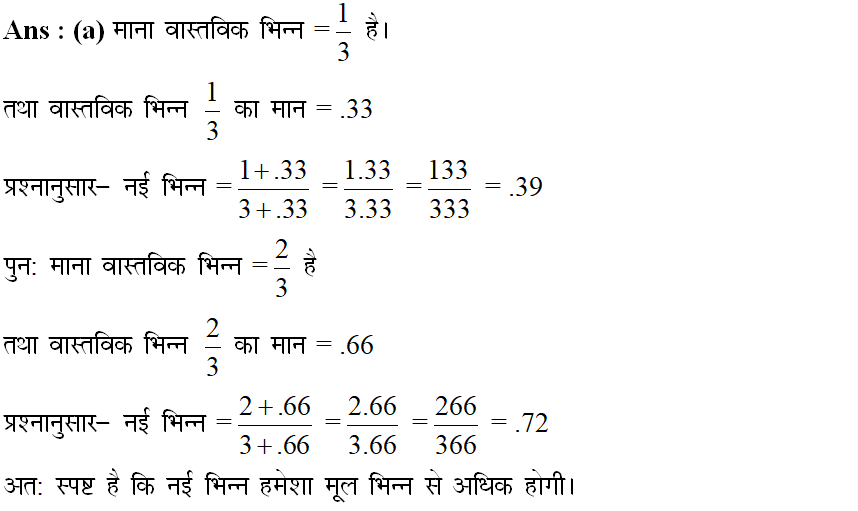 Ans : (a) माना वास्तविक भिन्न $=\frac{1}{3}$ है।

तथा वास्तविक भिन्न $\frac{1}{3}$ का मान = .33

प्रश्नानुसार– नई भिन्न $=\frac{1+.33}{3+.33}=\frac{1.33}{3.33}=\frac{133}{333}=.39$

पुन: माना वास्तविक भिन्न $=\frac{2}{3}$ है

तथा वास्तविक भिन्न $\frac{2}{3}$ का मान = .66

प्रश्नानुसार– नई भिन्न $=\frac{2+.66}{3+.66}=\frac{2.66}{3.66}=\frac{266}{366}=.72$

अत: स्पष्ट है कि नई भिन्न हमेशा मूल भिन्न से अधिक होगी।